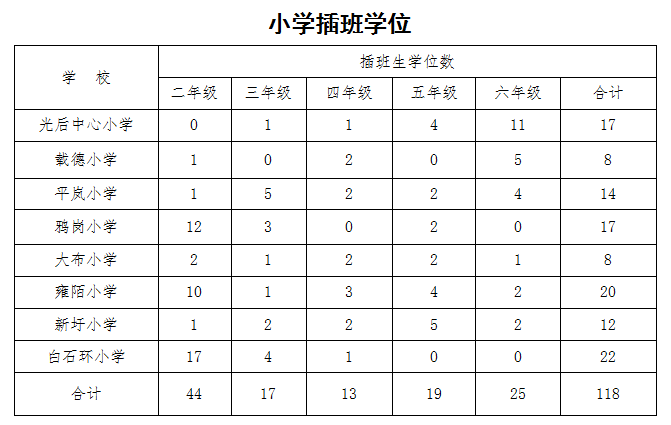 小学插班学位

| 学　校 | 插班生学位数 | | | | | |
|---|---|---|---|---|---|---|
| | 二年级 | 三年级 | 四年级 | 五年级 | 六年级 | 合计 |
| 光后中心小学 | 0 | 1 | 1 | 4 | 11 | 17 |
| 载德小学 | 1 | 0 | 2 | 0 | 5 | 8 |
| 平岚小学 | 1 | 5 | 2 | 2 | 4 | 14 |
| 鸦岗小学 | 12 | 3 | 0 | 2 | 0 | 17 |
| 大布小学 | 2 | 1 | 2 | 2 | 1 | 8 |
| 雍陌小学 | 10 | 1 | 3 | 4 | 2 | 20 |
| 新圩小学 | 1 | 2 | 2 | 5 | 2 | 12 |
| 白石环小学 | 17 | 4 | 1 | 0 | 0 | 22 |
| 合计 | 44 | 17 | 13 | 19 | 25 | 118 |